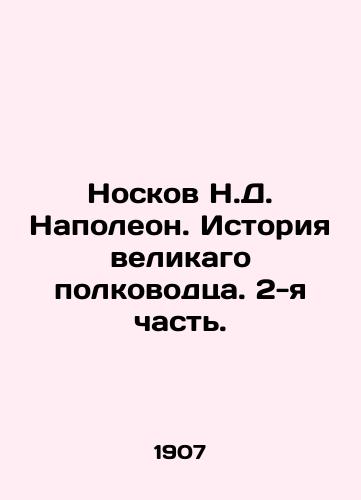 Носков Н.Д. Наполеон. История великаго полководца. 2-я часть.

1907